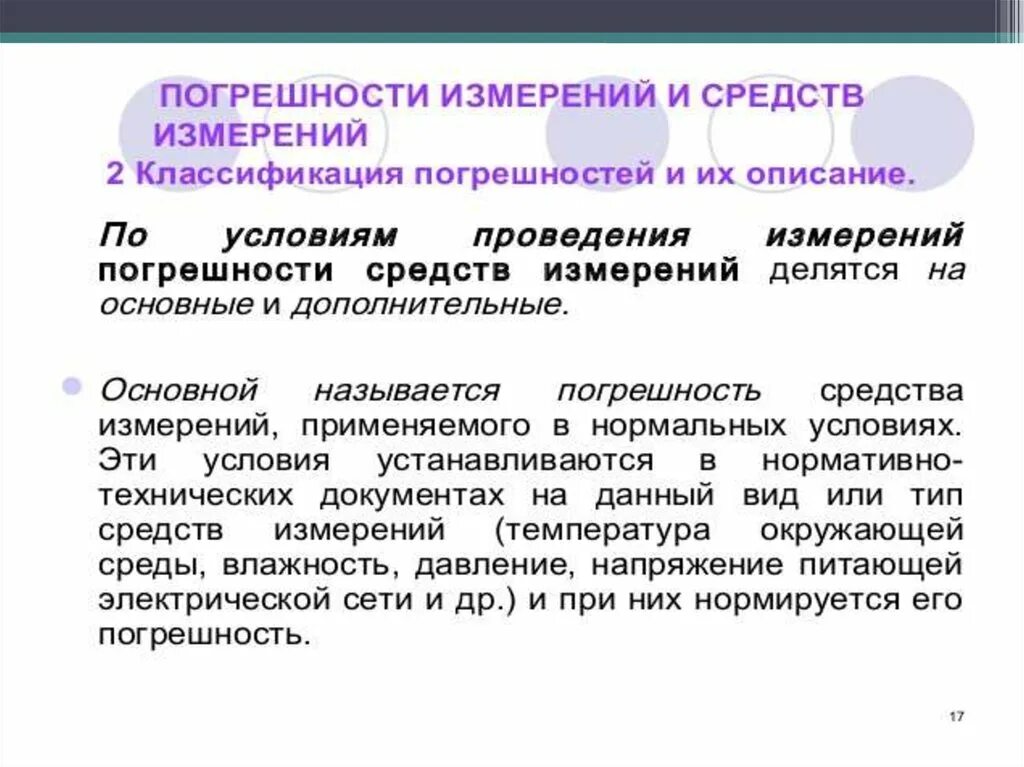 ПОГРЕШНОСТИ ИЗМЕРЕНИЙ И СРЕДСТВ ИЗМЕРЕНИЙ
2 Классификация погрешностей и их описание.

По условиям проведения измерений погрешности средств измерений делятся на основные и дополнительные.

Основной называется погрешность средства измерений, применяемого в нормальных условиях. Эти условия устанавливаются в нормативно-технических документах на данный вид или тип средств измерений (температура окружающей среды, влажность, давление, напряжение питающей электрической сети и др.) и при них нормируется его погрешность.

17